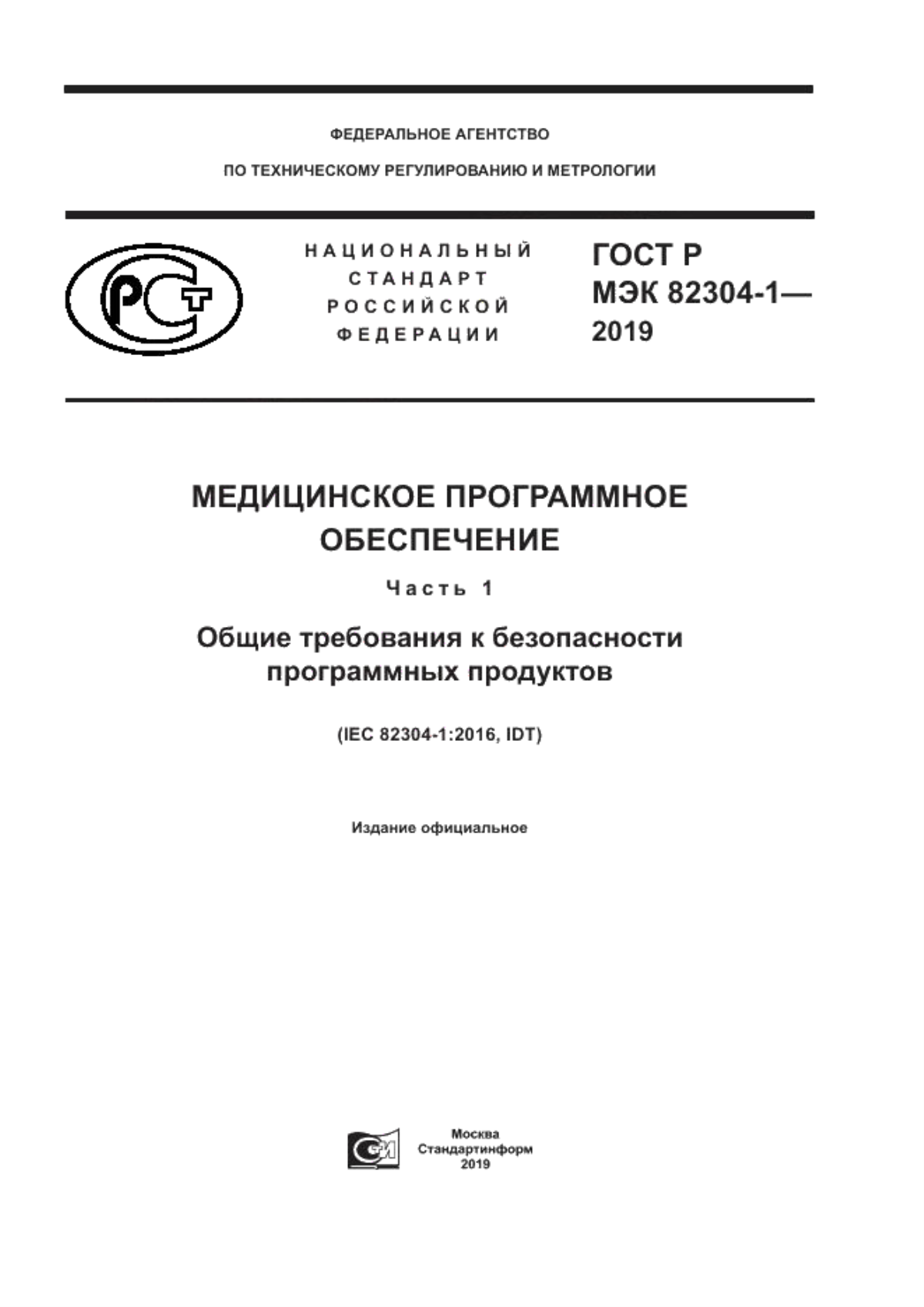 ФЕДЕРАЛЬНОЕ АГЕНТСТВО

ПО ТЕХНИЧЕСКОМУ РЕГУЛИРОВАНИЮ И МЕТРОЛОГИИ

РСТ

НАЦИОНАЛЬНЫЙ СТАНДАРТ РОССИЙСКОЙ ФЕДЕРАЦИИ

ГОСТ Р МЭК 82304-1— 2019

МЕДИЦИНСКОЕ ПРОГРАММНОЕ ОБЕСПЕЧЕНИЕ

Часть 1

Общие требования к безопасности программных продуктов

(IEC 82304-1:2016, IDT)

Издание официальное

Москва
Стандартинформ
2019